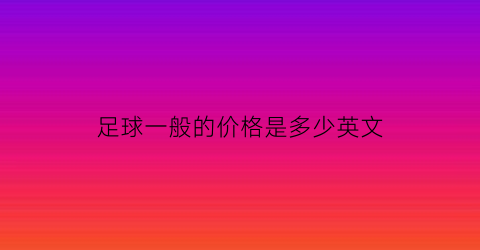 足球一般的价格是多少英文